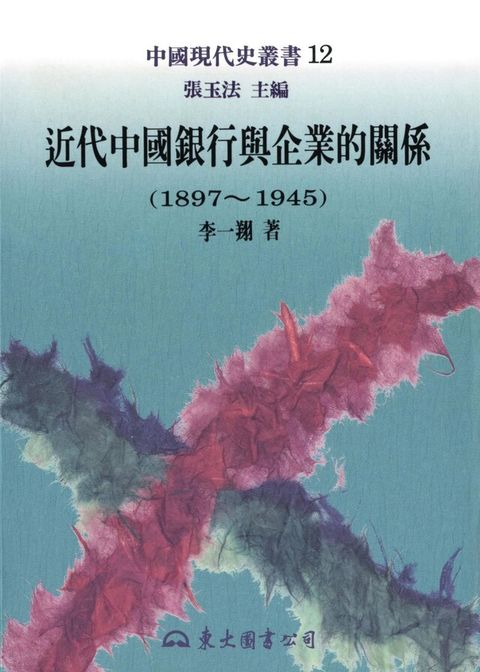 中國現代史叢書 12
張玉法 主編

近代中國銀行與企業的關係

(1897～1945)

李一翔 著

東大圖書公司